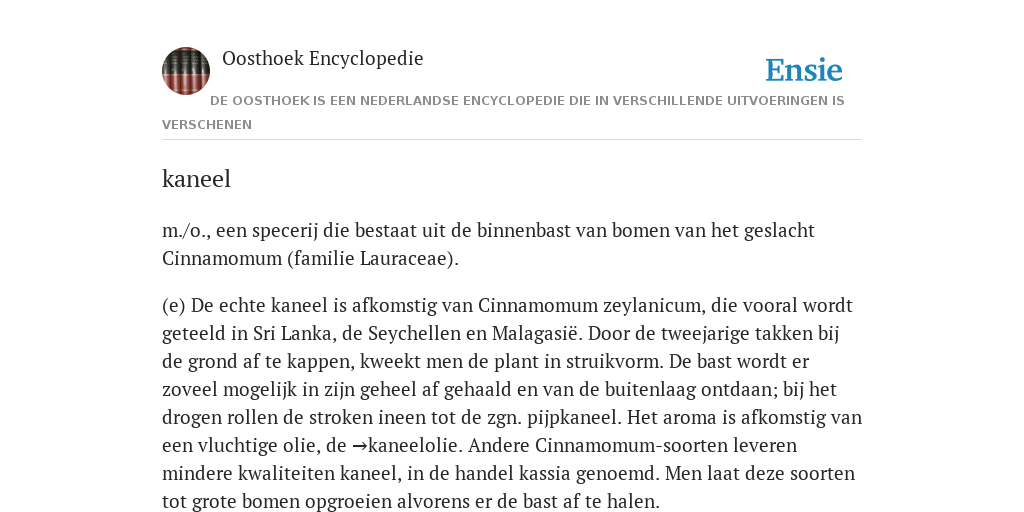 Oosthoek Encyclopedie

Ensie

DE OOSTHOEK IS EEN NEDERLANDSE ENCYCLOPEDIE DIE IN VERSCHILLENDE UITVOERINGEN IS VERSCHENEN

kaneel

m./o., een specerij die bestaat uit de binnenbast van bomen van het geslacht Cinnamomum (familie Lauraceae).

(e) De echte kaneel is afkomstig van Cinnamomum zeylanicum, die vooral wordt geteeld in Sri Lanka, de Seychellen en Malagasië. Door de tweejarige takken bij de grond af te kappen, kweekt men de plant in struikvorm. De bast wordt er zoveel mogelijk in zijn geheel af gehaald en van de buitenlaag ontdaan; bij het drogen rollen de stroken ineen tot de zgn. pijpkaneel. Het aroma is afkomstig van een vluchtige olie, de →kaneelolie. Andere Cinnamomum-soorten leveren mindere kwaliteiten kaneel, in de handel kassia genoemd. Men laat deze soorten tot grote bomen opgroeien alvorens er de bast af te halen.